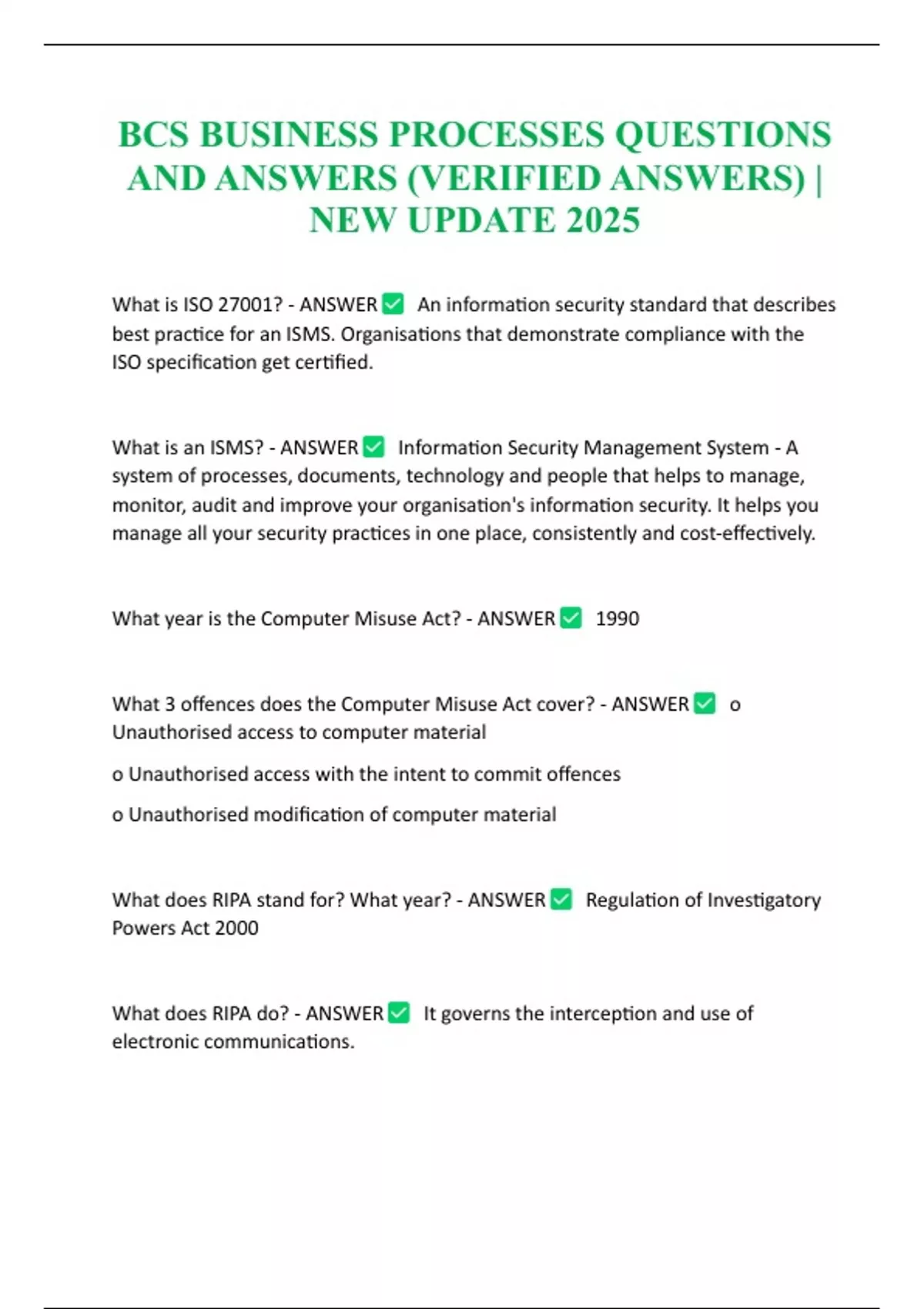 BCS BUSINESS PROCESSES QUESTIONS AND ANSWERS (VERIFIED ANSWERS) | NEW UPDATE 2025

What is ISO 27001? - ANSWER ✅ An information security standard that describes best practice for an ISMS. Organisations that demonstrate compliance with the ISO specification get certified.

What is an ISMS? - ANSWER ✅ Information Security Management System - A system of processes, documents, technology and people that helps to manage, monitor, audit and improve your organisation's information security. It helps you manage all your security practices in one place, consistently and cost-effectively.

What year is the Computer Misuse Act? - ANSWER ✅ 1990

What 3 offences does the Computer Misuse Act cover? - ANSWER ✅ o Unauthorised access to computer material

o Unauthorised access with the intent to commit offences

o Unauthorised modification of computer material

What does RIPA stand for? What year? - ANSWER ✅ Regulation of Investigatory Powers Act 2000

What does RIPA do? - ANSWER ✅ It governs the interception and use of electronic communications.